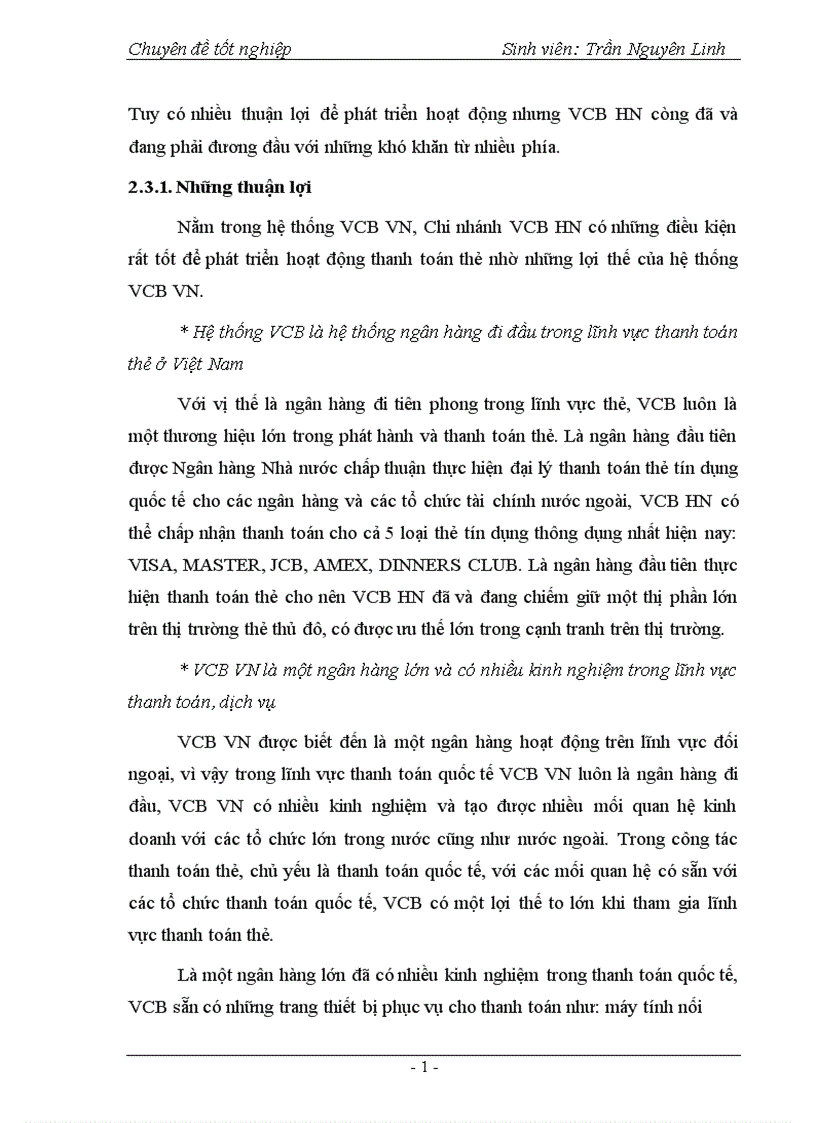 Chuyên đề tốt nghiệp Sinh viên: Trần Nguyên Linh

Tuy có nhiều thuận lợi để phát triển hoạt động nhưng VCB HN còng đã và đang phải đương đầu với những khó khăn từ nhiều phía.

2.3.1. Những thuận lợi

Nằm trong hệ thống VCB VN, Chi nhánh VCB HN có những điều kiện rất tốt để phát triển hoạt động thanh toán thẻ nhờ những lợi thế của hệ thống VCB VN.

* Hệ thống VCB là hệ thống ngân hàng đi đầu trong lĩnh vực thanh toán thẻ ở Việt Nam

Với vị thế là ngân hàng đi tiên phong trong lĩnh vực thẻ, VCB luôn là một thương hiệu lớn trong phát hành và thanh toán thẻ. Là ngân hàng đầu tiên được Ngân hàng Nhà nước chấp thuận thực hiện đại lý thanh toán thẻ tín dụng quốc tế cho các ngân hàng và các tổ chức tài chính nước ngoài, VCB HN có thể chấp nhận thanh toán cho cả 5 loại thẻ tín dụng thông dụng nhất hiện nay: VISA, MASTER, JCB, AMEX, DINNERS CLUB. Là ngân hàng đầu tiên thực hiện thanh toán thẻ cho nên VCB HN đã và đang chiếm giữ một thị phần lớn trên thị trường thẻ thủ đô, có được ưu thế lớn trong cạnh tranh trên thị trường.

* VCB VN là một ngân hàng lớn và có nhiều kinh nghiệm trong lĩnh vực thanh toán, dịch vụ

VCB VN được biết đến là một ngân hàng hoạt động trên lĩnh vực đối ngoại, vì vậy trong lĩnh vực thanh toán quốc tế VCB VN luôn là ngân hàng đi đầu, VCB VN có nhiều kinh nghiệm và tạo được nhiều mối quan hệ kinh doanh với các tổ chức lớn trong nước cũng như nước ngoài. Trong công tác thanh toán thẻ, chủ yếu là thanh toán quốc tế, với các mối quan hệ có sẵn với các tổ chức thanh toán quốc tế, VCB có một lợi thế to lớn khi tham gia lĩnh vực thanh toán thẻ.

Là một ngân hàng lớn đã có nhiều kinh nghiệm trong thanh toán quốc tế, VCB sẵn có những trang thiết bị phục vụ cho thanh toán như: máy tính nối

- 1 -